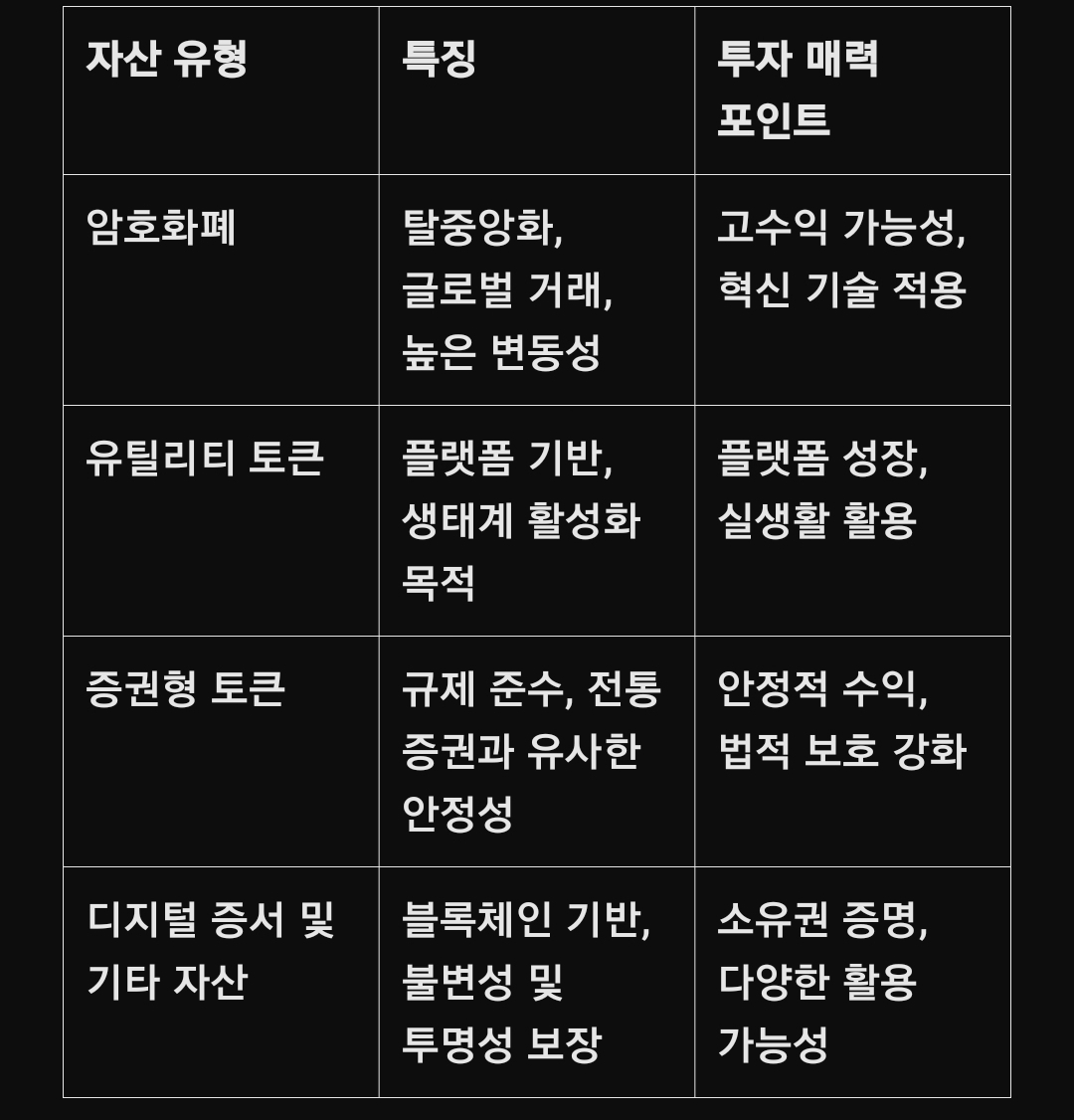 | 자산 유형 | 특징 | 투자 매력 포인트 |
|---|---|---|
| 암호화폐 | 탈중앙화, 글로벌 거래, 높은 변동성 | 고수익 가능성, 혁신 기술 적용 |
| 유틸리티 토큰 | 플랫폼 기반, 생태계 활성화 목적 | 플랫폼 성장, 실생활 활용 |
| 증권형 토큰 | 규제 준수, 전통 증권과 유사한 안정성 | 안정적 수익, 법적 보호 강화 |
| 디지털 증서 및 기타 자산 | 블록체인 기반, 불변성 및 투명성 보장 | 소유권 증명, 다양한 활용 가능성 |